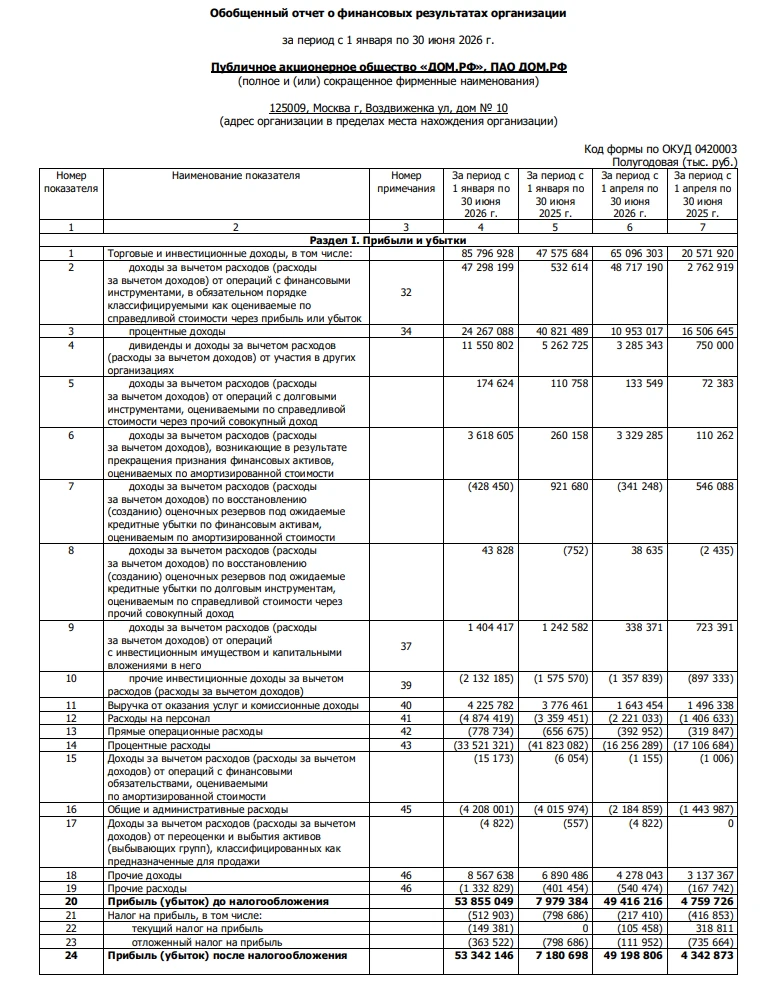 Обобщенный отчет о финансовых результатах организации

за период с 1 января по 30 июня 2026 г.

Публичное акционерное общество «ДОМ.РФ», ПАО ДОМ.РФ
(полное и (или) сокращенное фирменные наименования)

125009, Москва г, Воздвиженка ул, дом № 10
(адрес организации в пределах места нахождения организации)

Код формы по ОКУД 0420003
Полугодовая (тыс. руб.)

| Номер показателя | Наименование показателя | Номер примечания | За период с 1 января по 30 июня 2026 г. | За период с 1 января по 30 июня 2025 г. | За период с 1 апреля по 30 июня 2026 г. | За период с 1 апреля по 30 июня 2025 г. |
|---|---|---|---|---|---|---|
| 1 | 2 | 3 | 4 | 5 | 6 | 7 |
| Раздел I. Прибыли и убытки | | | | | | |
| 1 | Торговые и инвестиционные доходы, в том числе: | | 85 796 928 | 47 575 684 | 65 096 303 | 20 571 920 |
| 2 | доходы за вычетом расходов (расходы за вычетом доходов) от операций с финансовыми инструментами, в обязательном порядке классифицируемыми как оцениваемые по справедливой стоимости через прибыль или убыток | 32 | 47 298 199 | 532 614 | 48 717 190 | 2 762 919 |
| 3 | процентные доходы | 34 | 24 267 088 | 40 821 489 | 10 953 017 | 16 506 645 |
| 4 | дивиденды и доходы за вычетом расходов (расходы за вычетом доходов) от участия в других организациях | | 11 550 802 | 5 262 725 | 3 285 343 | 750 000 |
| 5 | доходы за вычетом расходов (расходы за вычетом доходов) от операций с долговыми инструментами, оцениваемыми по справедливой стоимости через прочий совокупный доход | | 174 624 | 110 758 | 133 549 | 72 383 |
| 6 | доходы за вычетом расходов (расходы за вычетом доходов), возникающие в результате прекращения признания финансовых активов, оцениваемых по амортизированной стоимости | | 3 618 605 | 260 158 | 3 329 285 | 110 262 |
| 7 | доходы за вычетом расходов (расходы за вычетом доходов) по восстановлению (созданию) оценочных резервов под ожидаемые кредитные убытки по финансовым активам, оцениваемым по амортизированной стоимости | | (428 450) | 921 680 | (341 248) | 546 088 |
| 8 | доходы за вычетом расходов (расходы за вычетом доходов) по восстановлению (созданию) оценочных резервов под ожидаемые кредитные убытки по долговым инструментам, оцениваемым по справедливой стоимости через прочий совокупный доход | | 43 828 | (752) | 38 635 | (2 435) |
| 9 | доходы за вычетом расходов (расходы за вычетом доходов) от операций с инвестиционным имуществом и капитальными вложениями в него | 37 | 1 404 417 | 1 242 582 | 338 371 | 723 391 |
| 10 | прочие инвестиционные доходы за вычетом расходов (расходы за вычетом доходов) | 39 | (2 132 185) | (1 575 570) | (1 357 839) | (897 333) |
| 11 | Выручка от оказания услуг и комиссионные доходы | 40 | 4 225 782 | 3 776 461 | 1 643 454 | 1 496 338 |
| 12 | Расходы на персонал | 41 | (4 874 419) | (3 359 451) | (2 221 033) | (1 406 633) |
| 13 | Прямые операционные расходы | 42 | (778 734) | (656 675) | (392 952) | (319 847) |
| 14 | Процентные расходы | 43 | (33 521 321) | (41 823 082) | (16 256 289) | (17 106 684) |
| 15 | Доходы за вычетом расходов (расходы за вычетом доходов) от операций с финансовыми обязательствами, оцениваемыми по амортизированной стоимости | | (15 173) | (6 054) | (1 155) | (1 006) |
| 16 | Общие и административные расходы | 45 | (4 208 001) | (4 015 974) | (2 184 859) | (1 443 987) |
| 17 | Доходы за вычетом расходов (расходы за вычетом доходов) от переоценки и выбытия активов (выбывающих групп), классифицированных как предназначенные для продажи | | (4 822) | (557) | (4 822) | 0 |
| 18 | Прочие доходы | 46 | 8 567 638 | 6 890 486 | 4 278 043 | 3 137 367 |
| 19 | Прочие расходы | 46 | (1 332 829) | (401 454) | (540 474) | (167 742) |
| 20 | Прибыль (убыток) до налогообложения | | 53 855 049 | 7 979 384 | 49 416 216 | 4 759 726 |
| 21 | Налог на прибыль, в том числе: | | (512 903) | (798 686) | (217 410) | (416 853) |
| 22 | текущий налог на прибыль | | (149 381) | 0 | (105 458) | 318 811 |
| 23 | отложенный налог на прибыль | | (363 522) | (798 686) | (111 952) | (735 664) |
| 24 | Прибыль (убыток) после налогообложения | | 53 342 146 | 7 180 698 | 49 198 806 | 4 342 873 |